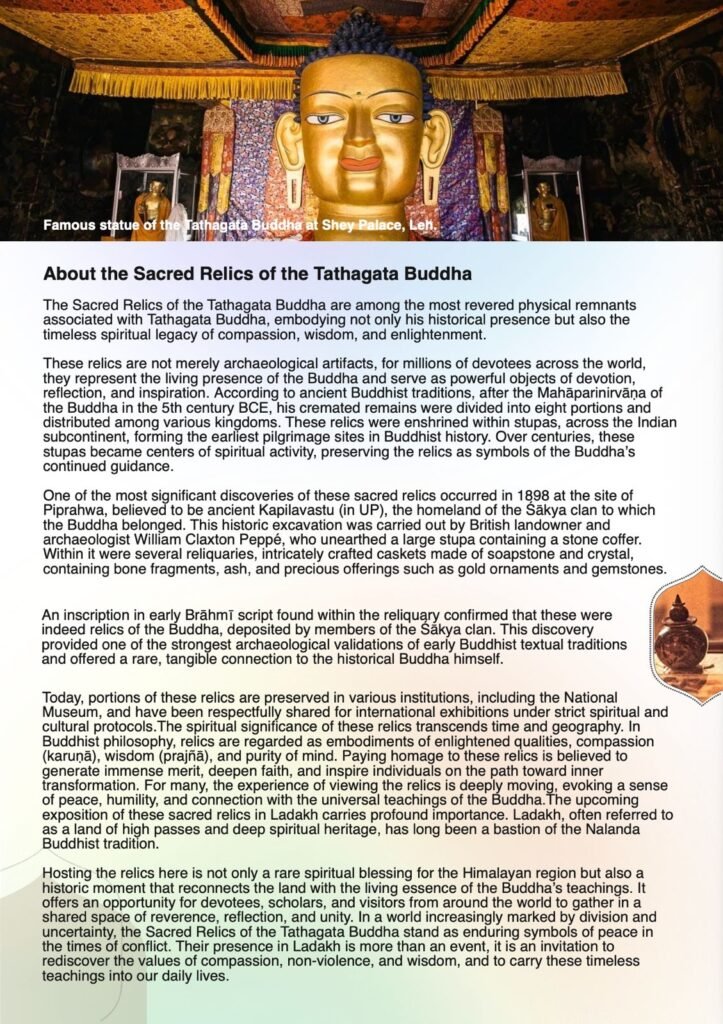 Famous statue of the Tathagata Buddha at Shey Palace, Leh.

About the Sacred Relics of the Tathagata Buddha

The Sacred Relics of the Tathagata Buddha are among the most revered physical remnants associated with Tathagata Buddha, embodying not only his historical presence but also the timeless spiritual legacy of compassion, wisdom, and enlightenment.

These relics are not merely archaeological artifacts, for millions of devotees across the world, they represent the living presence of the Buddha and serve as powerful objects of devotion, reflection, and inspiration. According to ancient Buddhist traditions, after the Mahāparinirvāṇa of the Buddha in the 5th century BCE, his cremated remains were divided into eight portions and distributed among various kingdoms. These relics were enshrined within stupas, across the Indian subcontinent, forming the earliest pilgrimage sites in Buddhist history. Over centuries, these stupas became centers of spiritual activity, preserving the relics as symbols of the Buddha's continued guidance.

One of the most significant discoveries of these sacred relics occurred in 1898 at the site of Piprahwa, believed to be ancient Kapilavastu (in UP), the homeland of the Śākya clan to which the Buddha belonged. This historic excavation was carried out by British landowner and archaeologist William Claxton Peppé, who unearthed a large stupa containing a stone coffer. Within it were several reliquaries, intricately crafted caskets made of soapstone and crystal, containing bone fragments, ash, and precious offerings such as gold ornaments and gemstones.

An inscription in early Brāhmī script found within the reliquary confirmed that these were indeed relics of the Buddha, deposited by members of the Śākya clan. This discovery provided one of the strongest archaeological validations of early Buddhist textual traditions and offered a rare, tangible connection to the historical Buddha himself.

Today, portions of these relics are preserved in various institutions, including the National Museum, and have been respectfully shared for international exhibitions under strict spiritual and cultural protocols.The spiritual significance of these relics transcends time and geography. In Buddhist philosophy, relics are regarded as embodiments of enlightened qualities, compassion (karuṇā), wisdom (prajñā), and purity of mind. Paying homage to these relics is believed to generate immense merit, deepen faith, and inspire individuals on the path toward inner transformation. For many, the experience of viewing the relics is deeply moving, evoking a sense of peace, humility, and connection with the universal teachings of the Buddha.The upcoming exposition of these sacred relics in Ladakh carries profound importance. Ladakh, often referred to as a land of high passes and deep spiritual heritage, has long been a bastion of the Nalanda Buddhist tradition.

Hosting the relics here is not only a rare spiritual blessing for the Himalayan region but also a historic moment that reconnects the land with the living essence of the Buddha's teachings. It offers an opportunity for devotees, scholars, and visitors from around the world to gather in a shared space of reverence, reflection, and unity. In a world increasingly marked by division and uncertainty, the Sacred Relics of the Tathagata Buddha stand as enduring symbols of peace in the times of conflict. Their presence in Ladakh is more than an event, it is an invitation to rediscover the values of compassion, non-violence, and wisdom, and to carry these timeless teachings into our daily lives.